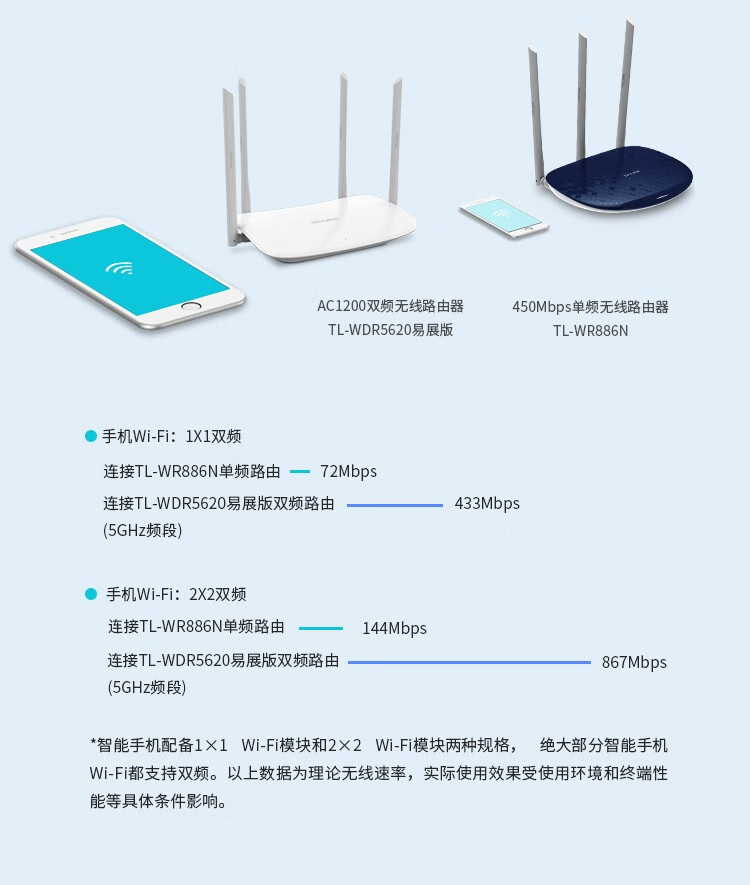 AC1200双频无线路由器
TL-WDR5620易展版

450Mbps单频无线路由器
TL-WR886N

• 手机Wi-Fi：1X1双频

连接TL-WR886N单频路由 72Mbps

连接TL-WDR5620易展版双频路由 433Mbps
(5GHz频段)

• 手机Wi-Fi：2X2双频

连接TL-WR886N单频路由 144Mbps

连接TL-WDR5620易展版双频路由 867Mbps
(5GHz频段)

*智能手机配备1×1 Wi-Fi模块和2×2 Wi-Fi模块两种规格， 绝大部分智能手机Wi-Fi都支持双频。以上数据为理论无线速率，实际使用效果受使用环境和终端性能等具体条件影响。